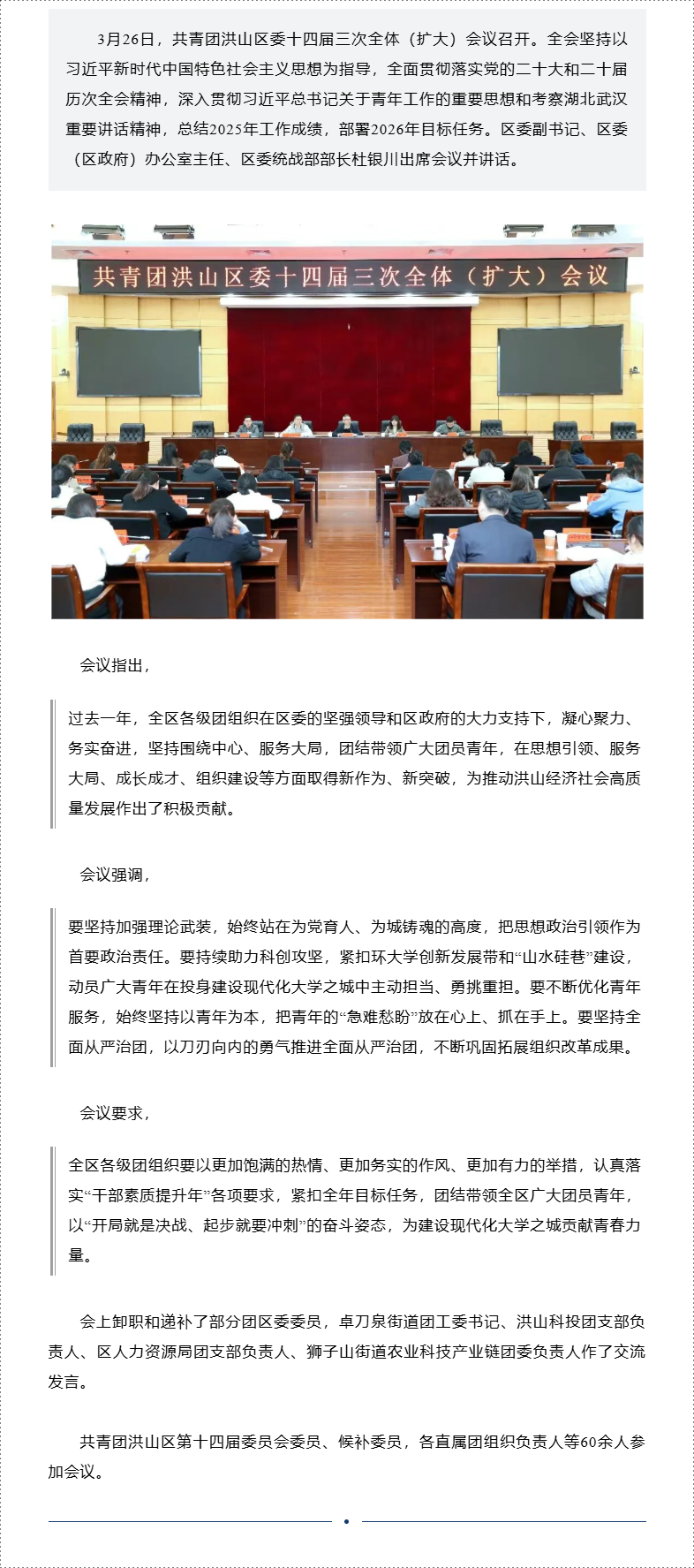 3月26日，共青团洪山区委十四届三次全体（扩大）会议召开。全会坚持以习近平新时代中国特色社会主义思想为指导，全面贯彻落实党的二十大和二十届历次全会精神，深入贯彻习近平总书记关于青年工作的重要思想和考察湖北武汉重要讲话精神，总结2025年工作成绩，部署2026年目标任务。区委副书记、区委（区政府）办公室主任、区委统战部部长杜银川出席会议并讲话。

共青团洪山区委十四届三次全体（扩大）会议

会议指出，

过去一年，全区各级团组织在区委的坚强领导和区政府的大力支持下，凝心聚力、务实奋进，坚持围绕中心、服务大局，团结带领广大团员青年，在思想引领、服务大局、成长成才、组织建设等方面取得新作为、新突破，为推动洪山经济社会高质量发展作出了积极贡献。

会议强调，

要坚持加强理论武装，始终站在为党育人、为城铸魂的高度，把思想政治引领作为首要政治责任。要持续助力科创攻坚，紧扣环大学创新发展带和“山水硅巷”建设，动员广大青年在投身建设现代化大学之城中主动担当、勇挑重担。要不断优化青年服务，始终坚持以青年为本，把青年的“急难愁盼”放在心上、抓在手上。要坚持全面从严治团，以刀刃向内的勇气推进全面从严治团，不断巩固拓展组织改革成果。

会议要求，

全区各级团组织要以更加饱满的热情、更加务实的作风、更加有力的举措，认真落实“干部素质提升年”各项要求，紧扣全年目标任务，团结带领全区广大团员青年，以“开局就是决战、起步就要冲刺”的奋斗姿态，为建设现代化大学之城贡献青春力量。

会上卸职和递补了部分团区委委员，卓刀泉街道团工委书记、洪山科投团支部负责人、区人力资源局团支部负责人、狮子山街道农业科技产业链团委负责人作了交流发言。

共青团洪山区第十四届委员会委员、候补委员，各直属团组织负责人等60余人参加会议。